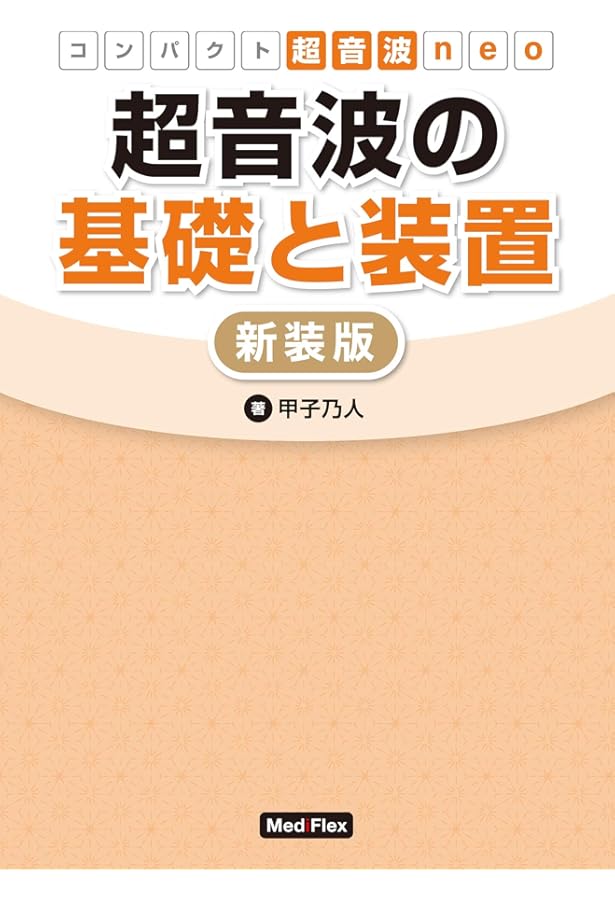 コンパクト超音波neo

超音波の
基礎と装置

新装版

著 甲子乃人

MediFlex